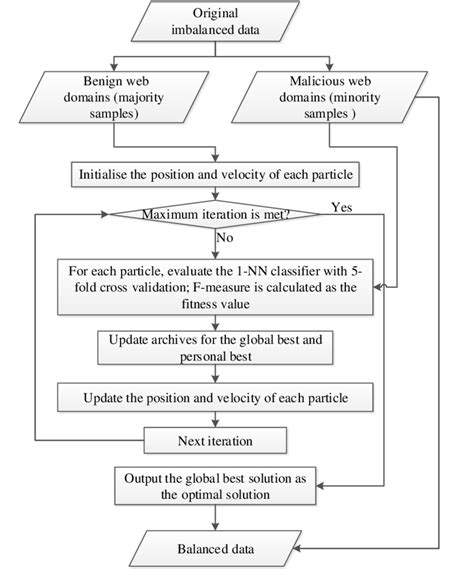 Original imbalanced data

Benign web domains (majority samples)

Malicious web domains (minority samples )

Initialise the position and velocity of each particle

Maximum iteration is met?

Yes

No

For each particle, evaluate the 1-NN classifier with 5-fold cross validation; F-measure is calculated as the fitness value

Update archives for the global best and personal best

Update the position and velocity of each particle

Next iteration

Output the global best solution as the optimal solution

Balanced data